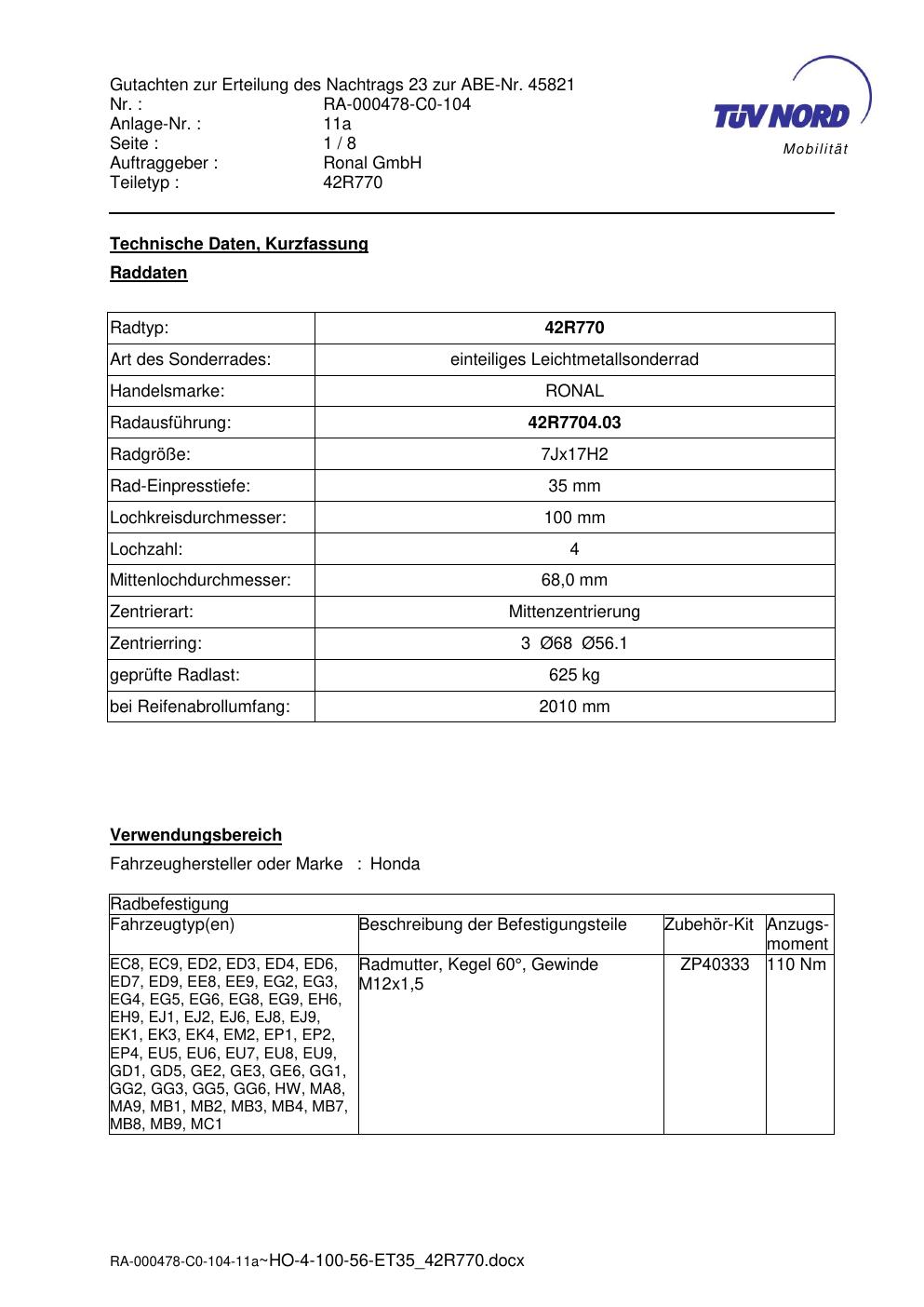 Gutachten zur Erteilung des Nachtrags 23 zur ABE-Nr. 45821
Nr. : RA-000478-C0-104
Anlage-Nr. : 11a
Seite : 1 / 8
Auftraggeber : Ronal GmbH
Teiletyp : 42R770

TÜV NORD
Mobilität

Technische Daten, Kurzfassung

Raddaten

| Radtyp: | 42R770 |
|---|---|
| Art des Sonderrades: | einteiliges Leichtmetallsonderrad |
| Handelsmarke: | RONAL |
| Radausführung: | 42R7704.03 |
| Radgröße: | 7Jx17H2 |
| Rad-Einpresstiefe: | 35 mm |
| Lochkreisdurchmesser: | 100 mm |
| Lochzahl: | 4 |
| Mittenlochdurchmesser: | 68,0 mm |
| Zentrierart: | Mittenzentrierung |
| Zentrierring: | 3 Ø68 Ø56.1 |
| geprüfte Radlast: | 625 kg |
| bei Reifenabrollumfang: | 2010 mm |

Verwendungsbereich

Fahrzeughersteller oder Marke : Honda

| Radbefestigung | | | |
|---|---|---|---|
| Fahrzeugtyp(en) | Beschreibung der Befestigungsteile | Zubehör-Kit | Anzugs-moment |
| EC8, EC9, ED2, ED3, ED4, ED6, ED7, ED9, EE8, EE9, EG2, EG3, EG4, EG5, EG6, EG8, EG9, EH6, EH9, EJ1, EJ2, EJ6, EJ8, EJ9, EK1, EK3, EK4, EM2, EP1, EP2, EP4, EU5, EU6, EU7, EU8, EU9, GD1, GD5, GE2, GE3, GE6, GG1, GG2, GG3, GG5, GG6, HW, MA8, MA9, MB1, MB2, MB3, MB4, MB7, MB8, MB9, MC1 | Radmutter, Kegel 60°, Gewinde M12x1,5 | ZP40333 | 110 Nm |

RA-000478-C0-104-11a~HO-4-100-56-ET35_42R770.docx